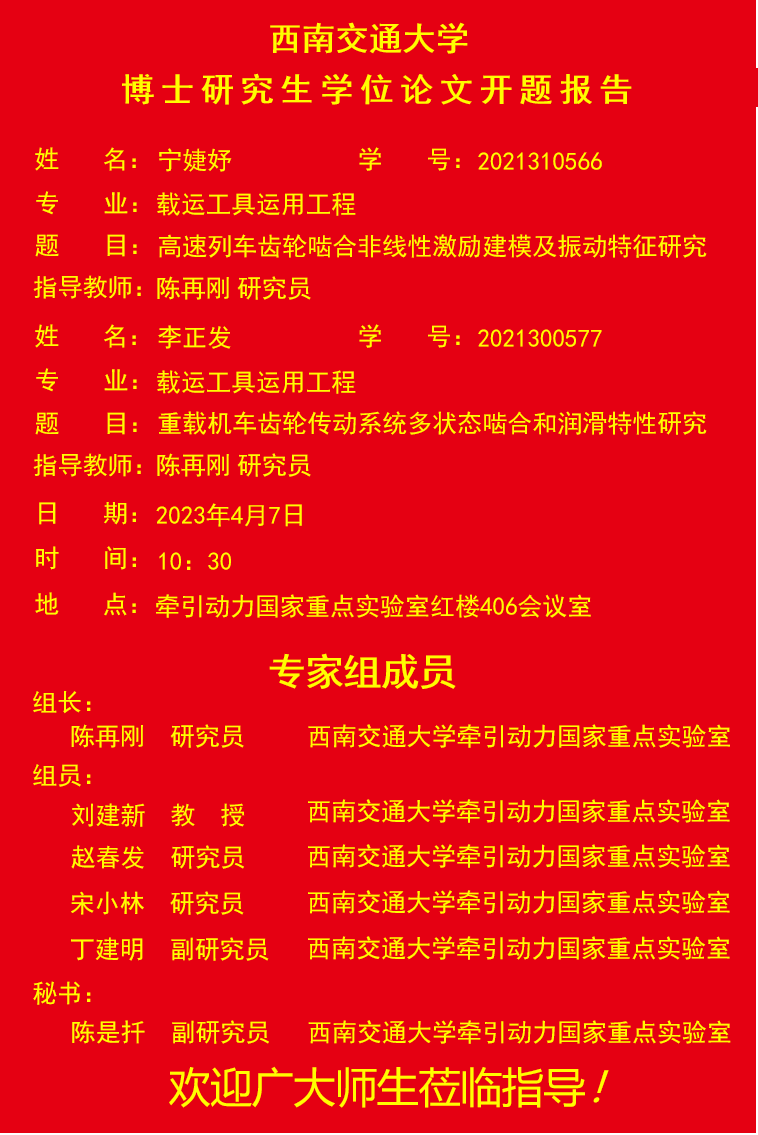 西南交通大学
博士研究生学位论文开题报告

姓　名：宁婕妤　　　　学　号：2021310566
专　业：载运工具运用工程
题　目：高速列车齿轮啮合非线性激励建模及振动特征研究
指导教师：陈再刚 研究员

姓　名：李正发　　　　学　号：2021300577
专　业：载运工具运用工程
题　目：重载机车齿轮传动系统多状态啮合和润滑特性研究
指导教师：陈再刚 研究员

日　期：2023年4月7日
时　间：10：30
地　点：牵引动力国家重点实验室红楼406会议室

专家组成员

组长：
陈再刚　研究员　　西南交通大学牵引动力国家重点实验室
组员：
刘建新　教　授　　西南交通大学牵引动力国家重点实验室
赵春发　研究员　　西南交通大学牵引动力国家重点实验室
宋小林　研究员　　西南交通大学牵引动力国家重点实验室
丁建明　副研究员　西南交通大学牵引动力国家重点实验室
秘书：
陈是扦　副研究员　西南交通大学牵引动力国家重点实验室

欢迎广大师生莅临指导！